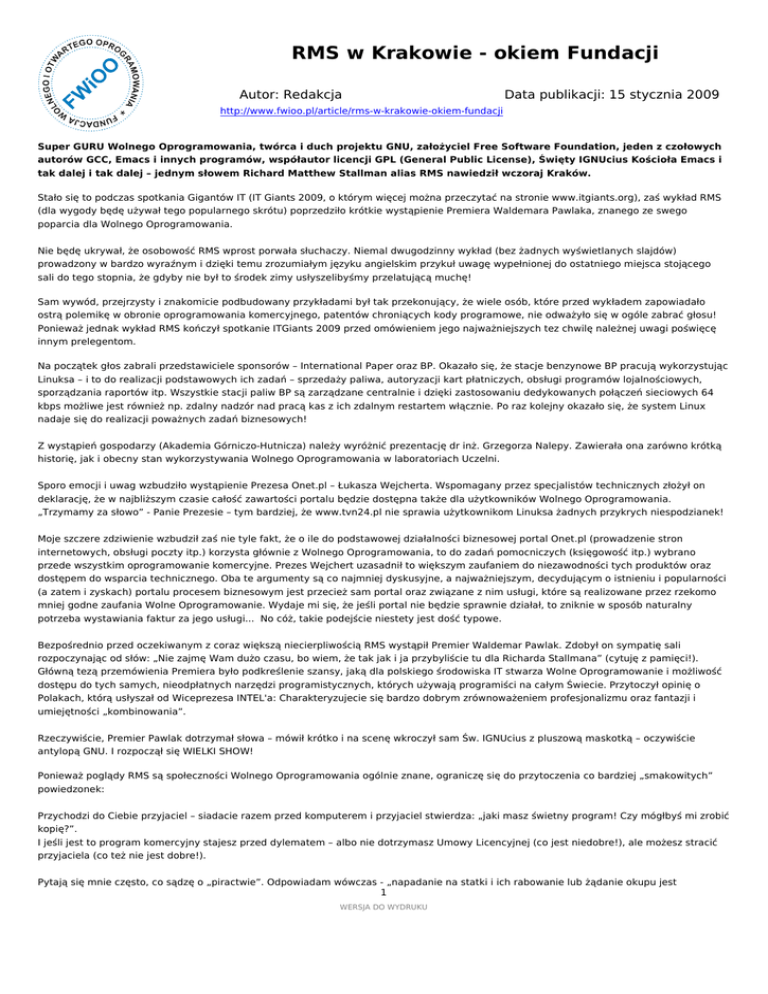 FUNDACJA WOLNEGO I OTWARTEGO OPROGRAMOWANIA
FWiOO

RMS w Krakowie - okiem Fundacji

Autor: Redakcja

Data publikacji: 15 stycznia 2009

http://www.fwioo.pl/article/rms-w-krakowie-okiem-fundacji

Super GURU Wolnego Oprogramowania, twórca i duch projektu GNU, założyciel Free Software Foundation, jeden z czołowych autorów GCC, Emacs i innych programów, współautor licencji GPL (General Public License), Święty IGNUcius Kościoła Emacs i tak dalej i tak dalej – jednym słowem Richard Matthew Stallman alias RMS nawiedził wczoraj Kraków.

Stało się to podczas spotkania Gigantów IT (IT Giants 2009, o którym więcej można przeczytać na stronie www.itgiants.org), zaś wykład RMS (dla wygody będę używał tego popularnego skrótu) poprzedziło krótkie wystąpienie Premiera Waldemara Pawlaka, znanego ze swego poparcia dla Wolnego Oprogramowania.

Nie będę ukrywał, że osobowość RMS wprost porwała słuchaczy. Niemal dwugodzinny wykład (bez żadnych wyświetlanych slajdów) prowadzony w bardzo wyraźnym i dzięki temu zrozumiałym języku angielskim przykuł uwagę wypełnionej do ostatniego miejsca stojącego sali do tego stopnia, że gdyby nie był to środek zimy usłyszelibyśmy przelatującą muchę!

Sam wywód, przejrzysty i znakomicie podbudowany przykładami był tak przekonujący, że wiele osób, które przed wykładem zapowiadało ostrą polemikę w obronie oprogramowania komercyjnego, patentów chroniących kody programowe, nie odważyło się w ogóle zabrać głosu! Ponieważ jednak wykład RMS kończył spotkanie ITGiants 2009 przed omówieniem jego najważniejszych tez chwilę należnej uwagi poświęcę innym prelegentom.

Na początek głos zabrali przedstawiciele sponsorów – International Paper oraz BP. Okazało się, że stacje benzynowe BP pracują wykorzystując Linuksa – i to do realizacji podstawowych ich zadań – sprzedaży paliwa, autoryzacji kart płatniczych, obsługi programów lojalnościowych, sporządzania raportów itp. Wszystkie stacji paliw BP są zarządzane centralnie i dzięki zastosowaniu dedykowanych połączeń sieciowych 64 kbps możliwe jest również np. zdalny nadzór nad pracą kas z ich zdalnym restartem włącznie. Po raz kolejny okazało się, że system Linux nadaje się do realizacji poważnych zadań biznesowych!

Z wystąpień gospodarzy (Akademia Górniczo-Hutnicza) należy wyróżnić prezentację dr inż. Grzegorza Nalepy. Zawierała ona zarówno krótką historię, jak i obecny stan wykorzystywania Wolnego Oprogramowania w laboratoriach Uczelni.

Sporo emocji i uwag wzbudziło wystąpienie Prezesa Onet.pl – Łukasza Wejcherta. Wspomagany przez specjalistów technicznych złożył on deklarację, że w najbliższym czasie całość zawartości portalu będzie dostępna także dla użytkowników Wolnego Oprogramowania. „Trzymamy za słowo" - Panie Prezesie – tym bardziej, że www.tvn24.pl nie sprawia użytkownikom Linuksa żadnych przykrych niespodzianek!

Moje szczere zdziwienie wzbudził zaś nie tyle fakt, że o ile do podstawowej działalności biznesowej portal Onet.pl (prowadzenie stron internetowych, obsługi poczty itp.) korzysta głównie z Wolnego Oprogramowania, to do zadań pomocniczych (księgowość itp.) wybrano przede wszystkim oprogramowanie komercyjne. Prezes Wejchert uzasadnił to większym zaufaniem do niezawodności tych produktów oraz dostępem do wsparcia technicznego. Oba te argumenty są co najmniej dyskusyjne, a najważniejszym, decydującym o istnieniu i popularności (a zatem i zyskach) portalu procesem biznesowym jest przecież sam portal oraz związane z nim usługi, które są realizowane przez rzekomo mniej godne zaufania Wolne Oprogramowanie. Wydaje mi się, że jeśli portal nie będzie sprawnie działał, to zniknie w sposób naturalny potrzeba wystawiania faktur za jego usługi... No cóż, takie podejście niestety jest dość typowe.

Bezpośrednio przed oczekiwanym z coraz większą niecierpliwością RMS wystąpił Premier Waldemar Pawlak. Zdobył on sympatię sali rozpoczynając od słów: „Nie zajmę Wam dużo czasu, bo wiem, że tak jak i ja przybyliście tu dla Richarda Stallmana" (cytuję z pamięci!). Główną tezą przemówienia Premiera było podkreślenie szansy, jaką dla polskiego środowiska IT stwarza Wolne Oprogramowanie i możliwość dostępu do tych samych, nieodpłatnych narzędzi programistycznych, których używają programiści na całym Świecie. Przytoczył opinię o Polakach, którą usłyszał od Wiceprezesa INTEL'a: Charakteryzujecie się bardzo dobrym zrównoważeniem profesjonalizmu oraz fantazji i umiejętności „kombinowania".

Rzeczywiście, Premier Pawlak dotrzymał słowa – mówił krótko i na scenę wkroczył sam Św. IGNUcius z pluszową maskotką – oczywiście antylopą GNU. I rozpoczął się WIELKI SHOW!

Ponieważ poglądy RMS są społeczności Wolnego Oprogramowania ogólnie znane, ograniczę się do przytoczenia co bardziej „smakowitych" powiedzonek:

Przychodzi do Ciebie przyjaciel – siadacie razem przed komputerem i przyjaciel stwierdza: „jaki masz świetny program! Czy mógłbyś mi zrobić kopię?".
I jeśli jest to program komercyjny stajesz przed dylematem – albo nie dotrzymasz Umowy Licencyjnej (co jest niedobre!), ale możesz stracić przyjaciela (co też nie jest dobre!).

Pytają się mnie często, co sądzę o „piractwie". Odpowiadam wówczas - „napadanie na statki i ich rabowanie lub żądanie okupu jest

1

WERSJA DO WYDRUKU